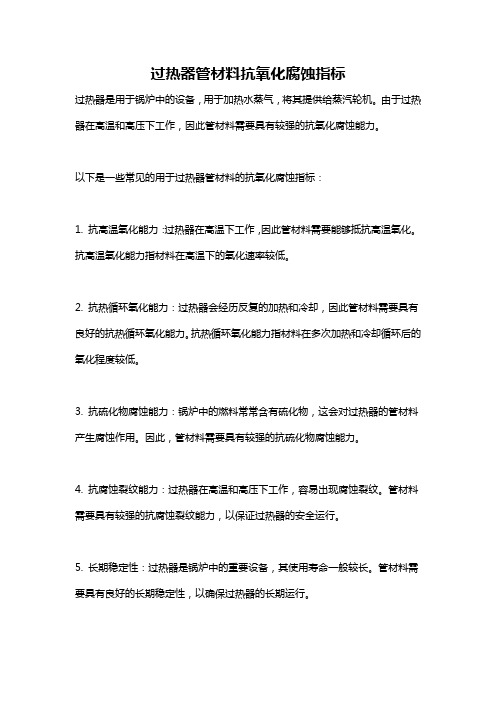 过热器管材料抗氧化腐蚀指标

过热器是用于锅炉中的设备，用于加热水蒸气，将其提供给蒸汽轮机。由于过热器在高温和高压下工作，因此管材料需要具有较强的抗氧化腐蚀能力。

以下是一些常见的用于过热器管材料的抗氧化腐蚀指标：

1. 抗高温氧化能力：过热器在高温下工作，因此管材料需要能够抵抗高温氧化。抗高温氧化能力指材料在高温下的氧化速率较低。

2. 抗热循环氧化能力：过热器会经历反复的加热和冷却，因此管材料需要具有良好的抗热循环氧化能力。抗热循环氧化能力指材料在多次加热和冷却循环后的氧化程度较低。

3. 抗硫化物腐蚀能力：锅炉中的燃料常常含有硫化物，这会对过热器的管材料产生腐蚀作用。因此，管材料需要具有较强的抗硫化物腐蚀能力。

4. 抗腐蚀裂纹能力：过热器在高温和高压下工作，容易出现腐蚀裂纹。管材料需要具有较强的抗腐蚀裂纹能力，以保证过热器的安全运行。

5. 长期稳定性：过热器是锅炉中的重要设备，其使用寿命一般较长。管材料需要具有良好的长期稳定性，以确保过热器的长期运行。